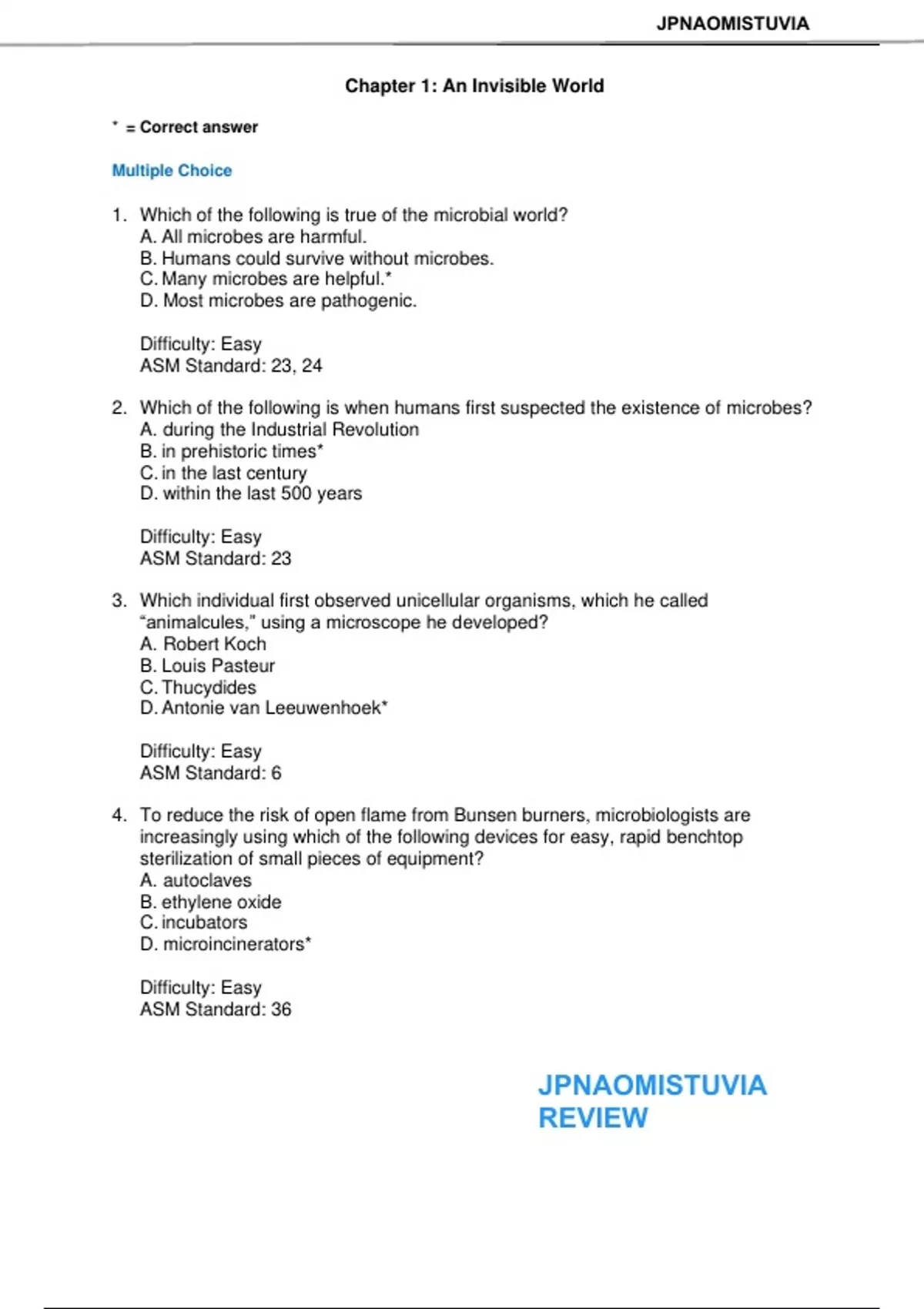 JPNAOMISTUVIA

Chapter 1: An Invisible World

* = Correct answer

Multiple Choice

1. Which of the following is true of the microbial world?
A. All microbes are harmful.
B. Humans could survive without microbes.
C. Many microbes are helpful.*
D. Most microbes are pathogenic.

Difficulty: Easy
ASM Standard: 23, 24

2. Which of the following is when humans first suspected the existence of microbes?
A. during the Industrial Revolution
B. in prehistoric times*
C. in the last century
D. within the last 500 years

Difficulty: Easy
ASM Standard: 23

3. Which individual first observed unicellular organisms, which he called "animalcules," using a microscope he developed?
A. Robert Koch
B. Louis Pasteur
C. Thucydides
D. Antonie van Leeuwenhoek*

Difficulty: Easy
ASM Standard: 6

4. To reduce the risk of open flame from Bunsen burners, microbiologists are increasingly using which of the following devices for easy, rapid benchtop sterilization of small pieces of equipment?
A. autoclaves
B. ethylene oxide
C. incubators
D. microincinerators*

Difficulty: Easy
ASM Standard: 36

JPNAOMISTUVIA
REVIEW